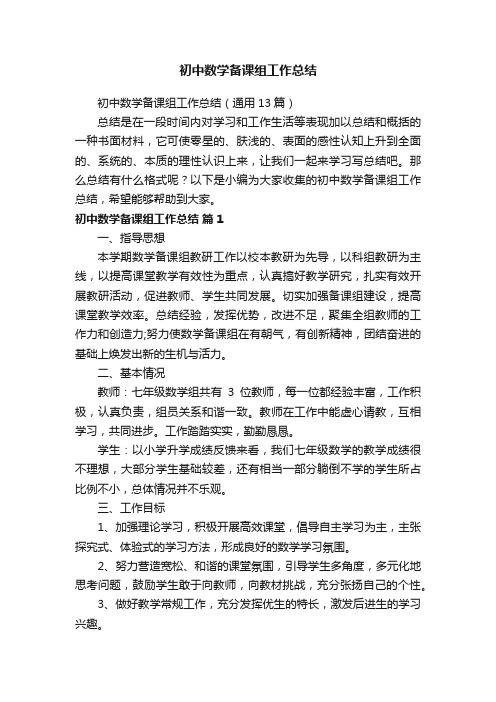 初中数学备课组工作总结

初中数学备课组工作总结（通用13篇）

总结是在一段时间内对学习和工作生活等表现加以总结和概括的一种书面材料，它可使零星的、肤浅的、表面的感性认知上升到全面的、系统的、本质的理性认识上来，让我们一起来学习写总结吧。那么总结有什么格式呢？以下是小编为大家收集的初中数学备课组工作总结，希望能够帮助到大家。

初中数学备课组工作总结 篇1

一、指导思想

本学期数学备课组教研工作以校本教研为先导，以科组教研为主线，以提高课堂教学有效性为重点，认真搞好教学研究，扎实有效开展教研活动，促进教师、学生共同发展。切实加强备课组建设，提高课堂教学效率。总结经验，发挥优势，改进不足，聚集全组教师的工作力和创造力;努力使数学备课组在有朝气，有创新精神，团结奋进的基础上焕发出新的生机与活力。

二、基本情况

教师：七年级数学组共有 3 位教师，每一位都经验丰富，工作积极，认真负责，组员关系和谐一致。教师在工作中能虚心请教，互相学习，共同进步。工作踏踏实实，勤勤恳恳。

学生：以小学升学成绩反馈来看，我们七年级数学的教学成绩很不理想，大部分学生基础较差，还有相当一部分躺倒不学的学生所占比例不小，总体情况并不乐观。

三、工作目标

1、加强理论学习，积极开展高效课堂，倡导自主学习为主，主张探究式、体验式的学习方法，形成良好的数学学习氛围。

2、努力营造宽松、和谐的课堂氛围，引导学生多角度，多元化地思考问题，鼓励学生敢于向教师，向教材挑战，充分张扬自己的个性。

3、做好教学常规工作，充分发挥优生的特长，激发后进生的学习兴趣。